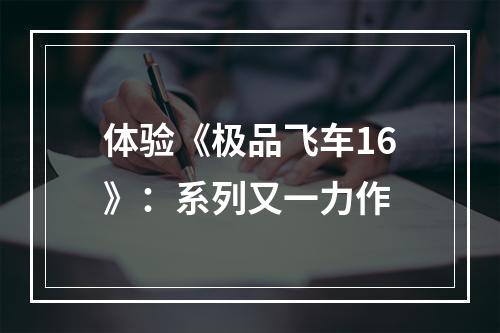 体验《极品飞车16》：系列又一力作